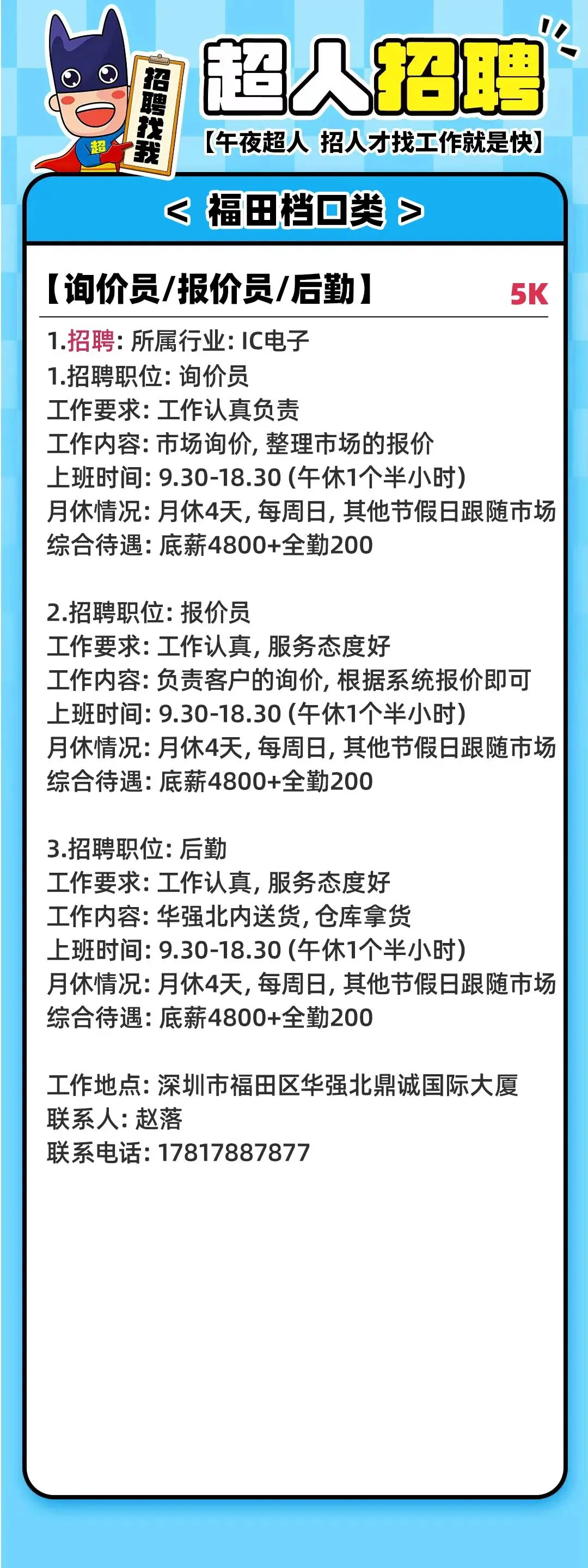 招聘找我

超

超人招聘

【午夜超人 招人才找工作就是快】

< 福田档口类 >

【询价员/报价员/后勤】 5K

1.招聘:所属行业:IC电子
1.招聘职位:询价员
工作要求:工作认真负责
工作内容:市场询价,整理市场的报价
上班时间:9.30-18.30(午休1个半小时)
月休情况:月休4天,每周日,其他节假日跟随市场
综合待遇:底薪4800+全勤200

2.招聘职位:报价员
工作要求:工作认真,服务态度好
工作内容:负责客户的询价,根据系统报价即可
上班时间:9.30-18.30(午休1个半小时)
月休情况:月休4天,每周日,其他节假日跟随市场
综合待遇:底薪4800+全勤200

3.招聘职位:后勤
工作要求:工作认真,服务态度好
工作内容:华强北内送货,仓库拿货
上班时间:9.30-18.30(午休1个半小时)
月休情况:月休4天,每周日,其他节假日跟随市场
综合待遇:底薪4800+全勤200

工作地点:深圳市福田区华强北鼎诚国际大厦
联系人:赵落
联系电话:17817887877